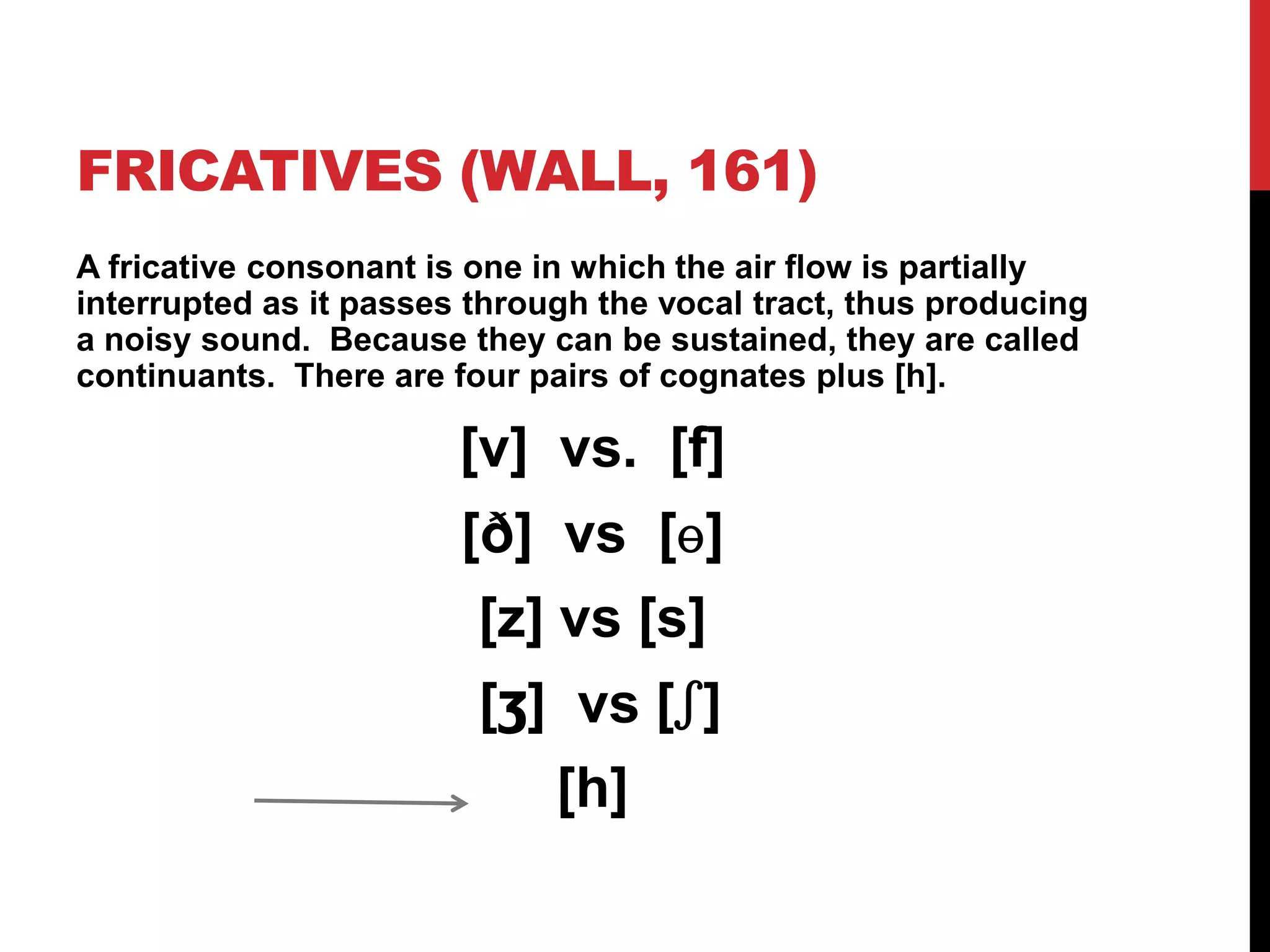 FRICATIVES (WALL, 161)

A fricative consonant is one in which the air flow is partially interrupted as it passes through the vocal tract, thus producing a noisy sound. Because they can be sustained, they are called continuants. There are four pairs of cognates plus [h].

[v] vs. [f]

[ð] vs [ɵ]

[z] vs [s]

[ʒ] vs [ʃ]

[h]